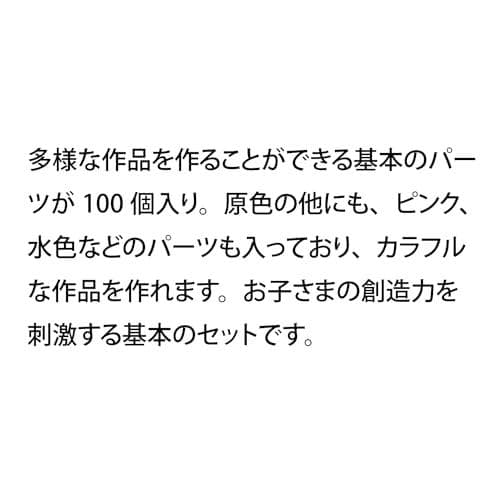 多様な作品を作ることができる基本のパーツが 100 個入り。原色の他にも、ピンク、水色などのパーツも入っており、カラフルな作品を作れます。お子さまの創造力を刺激する基本のセットです。